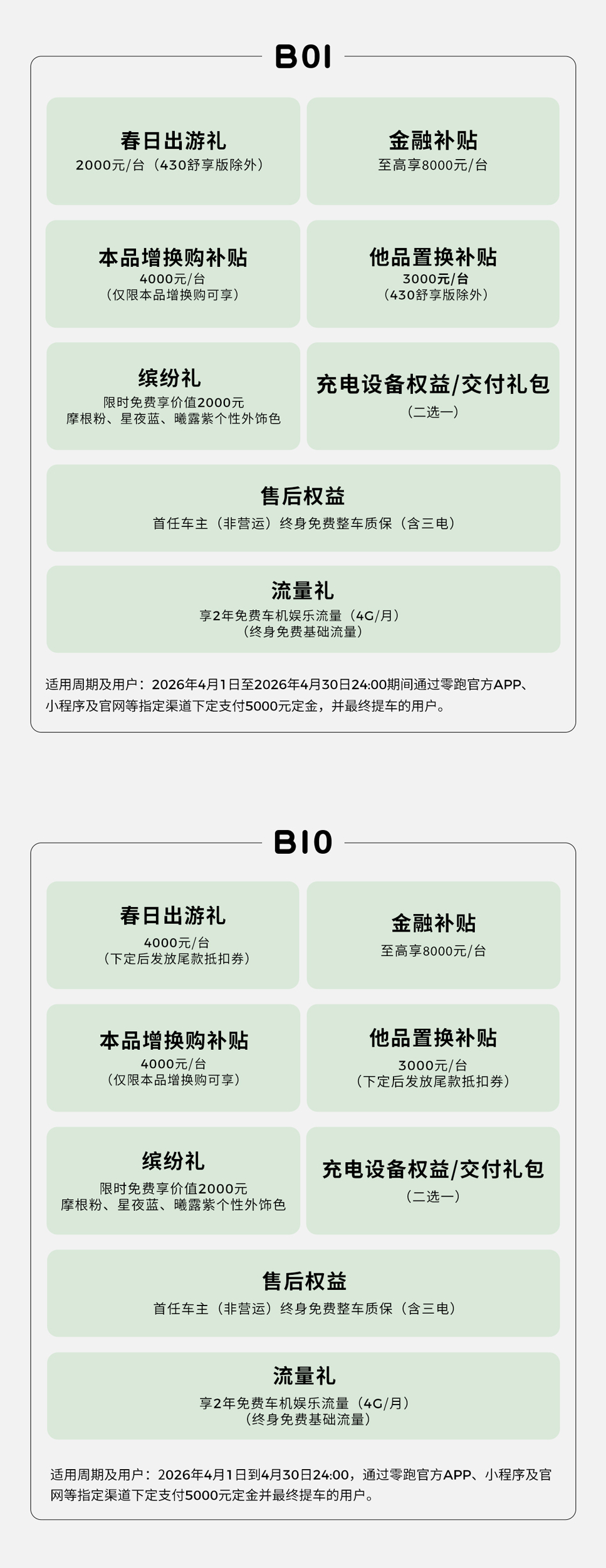 B01

春日出游礼
2000元/台（430舒享版除外）

金融补贴
至高享8000元/台

本品增换购补贴
4000元/台
（仅限本品增换购可享）

他品置换补贴
3000元/台
（430舒享版除外）

缤纷礼
限时免费享价值2000元
摩根粉、星夜蓝、曦露紫个性外饰色

充电设备权益/交付礼包
（二选一）

售后权益
首任车主（非营运）终身免费整车质保（含三电）

流量礼
享2年免费车机娱乐流量（4G/月）
（终身免费基础流量）

适用周期及用户：2026年4月1日至2026年4月30日24:00期间通过零跑官方APP、小程序及官网等指定渠道下定支付5000元定金，并最终提车的用户。

B10

春日出游礼
4000元/台
（下定后发放尾款抵扣券）

金融补贴
至高享8000元/台

本品增换购补贴
4000元/台
（仅限本品增换购可享）

他品置换补贴
3000元/台
（下定后发放尾款抵扣券）

缤纷礼
限时免费享价值2000元
摩根粉、星夜蓝、曦露紫个性外饰色

充电设备权益/交付礼包
（二选一）

售后权益
首任车主（非营运）终身免费整车质保（含三电）

流量礼
享2年免费车机娱乐流量（4G/月）
（终身免费基础流量）

适用周期及用户：2026年4月1日到4月30日24:00，通过零跑官方APP、小程序及官网等指定渠道下定支付5000元定金并最终提车的用户。